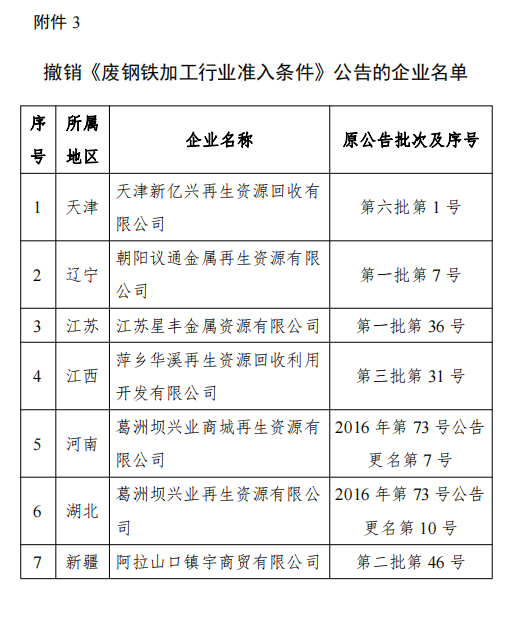 附件 3

撤销《废钢铁加工行业准入条件》公告的企业名单

| 序号 | 所属地区 | 企业名称 | 原公告批次及序号 |
|---|---|---|---|
| 1 | 天津 | 天津新亿兴再生资源回收有限公司 | 第六批第 1 号 |
| 2 | 辽宁 | 朝阳议通金属再生资源有限公司 | 第一批第 7 号 |
| 3 | 江苏 | 江苏星丰金属资源有限公司 | 第一批第 36 号 |
| 4 | 江西 | 萍乡华溪再生资源回收利用开发有限公司 | 第三批第 31 号 |
| 5 | 河南 | 葛洲坝兴业商城再生资源有限公司 | 2016 年第 73 号公告更名第 7 号 |
| 6 | 湖北 | 葛洲坝兴业再生资源有限公司 | 2016 年第 73 号公告更名第 10 号 |
| 7 | 新疆 | 阿拉山口镇宇商贸有限公司 | 第二批第 46 号 |